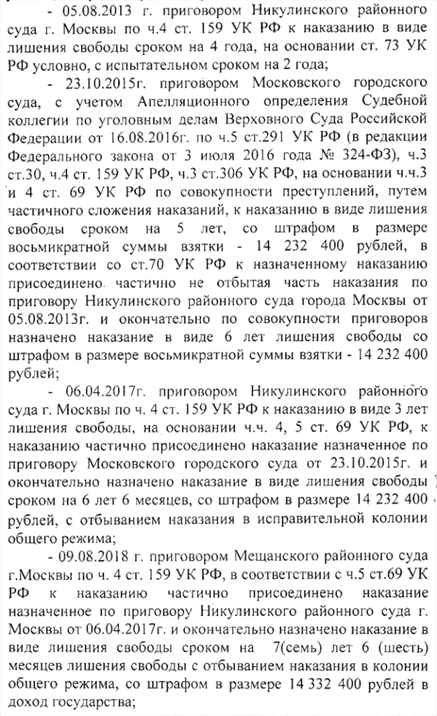 - 05.08.2013 г. приговором Никулинского районного суда г. Москвы по ч.4 ст. 159 УК РФ к наказанию в виде лишения свободы сроком на 4 года, на основании ст. 73 УК РФ условно, с испытательном сроком на 2 года;

- 23.10.2015г. приговором Московского городского суда, с учетом Апелляционного определения Судебной коллегии по уголовным делам Верховного Суда Российской Федерации от 16.08.2016г. по ч.5 ст.291 УК РФ (в редакции Федерального закона от 3 июля 2016 года № 324-ФЗ), ч.3 ст.30, ч.4 ст. 159 УК РФ, ч.3 ст.306 УК РФ, на основании ч.ч.3 и 4 ст. 69 УК РФ по совокупности преступлений, путем частичного сложения наказаний, к наказанию в виде лишения свободы сроком на 5 лет, со штрафом в размере восьмикратной суммы взятки - 14 232 400 рублей, в соответствии со ст.70 УК РФ к назначенному наказанию присоединено частично не отбытая часть наказания по приговору Никулинского районного суда города Москвы от 05.08.2013г. и окончательно по совокупности приговоров назначено наказание в виде 6 лет лишения свободы со штрафом в размере восьмикратной суммы взятки - 14 232 400 рублей;

- 06.04.2017г. приговором Никулинского районного суда г. Москвы по ч. 4 ст. 159 УК РФ к наказанию в виде 3 лет лишения свободы, на основании ч.ч. 4, 5 ст. 69 УК РФ, к наказанию частично присоединено наказание назначенное по приговору Московского городского суда от 23.10.2015г. и окончательно назначено наказание в виде лишения свободы сроком на 6 лет 6 месяцев, со штрафом в размере 14 232 400 рублей, с отбыванием наказания в исправительной колонии общего режима;

- 09.08.2018 г. приговором Мещанского районного суда г.Москвы по ч. 4 ст. 159 УК РФ, в соответствии с ч.5 ст.69 УК РФ к наказанию частично присоединено наказание назначенное по приговору Никулинского районного суда г. Москвы от 06.04.2017г. и окончательно назначено наказание в виде лишения свободы сроком на 7(семь) лет 6 (шесть) месяцев лишения свободы с отбыванием наказания в колонии общего режима, со штрафом в размере 14 332 400 рублей в доход государства;